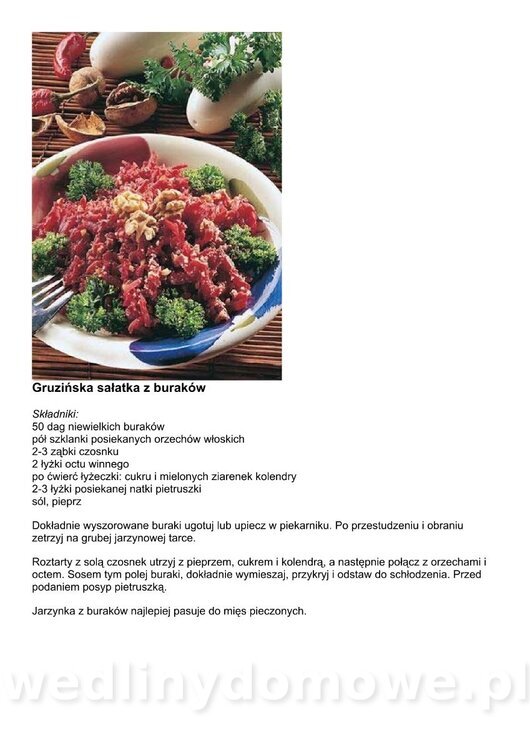 Gruzińska sałatka z buraków

Składniki:
50 dag niewielkich buraków
pół szklanki posiekanych orzechów włoskich
2-3 ząbki czosnku
2 łyżki octu winnego
po ćwierć łyżeczki: cukru i mielonych ziarenek kolendry
2-3 łyżki posiekanej natki pietruszki
sól, pieprz

Dokładnie wyszorowane buraki ugotuj lub upiecz w piekarniku. Po przestudzeniu i obraniu zetrzyj na grubej jarzynowej tarce.

Roztarty z solą czosnek utrzyj z pieprzem, cukrem i kolendrą, a następnie połącz z orzechami i octem. Sosem tym polej buraki, dokładnie wymieszaj, przykryj i odstaw do schłodzenia. Przed podaniem posyp pietruszką.

Jarzynka z buraków najlepiej pasuje do mięs pieczonych.

wedlinydomowe.pl